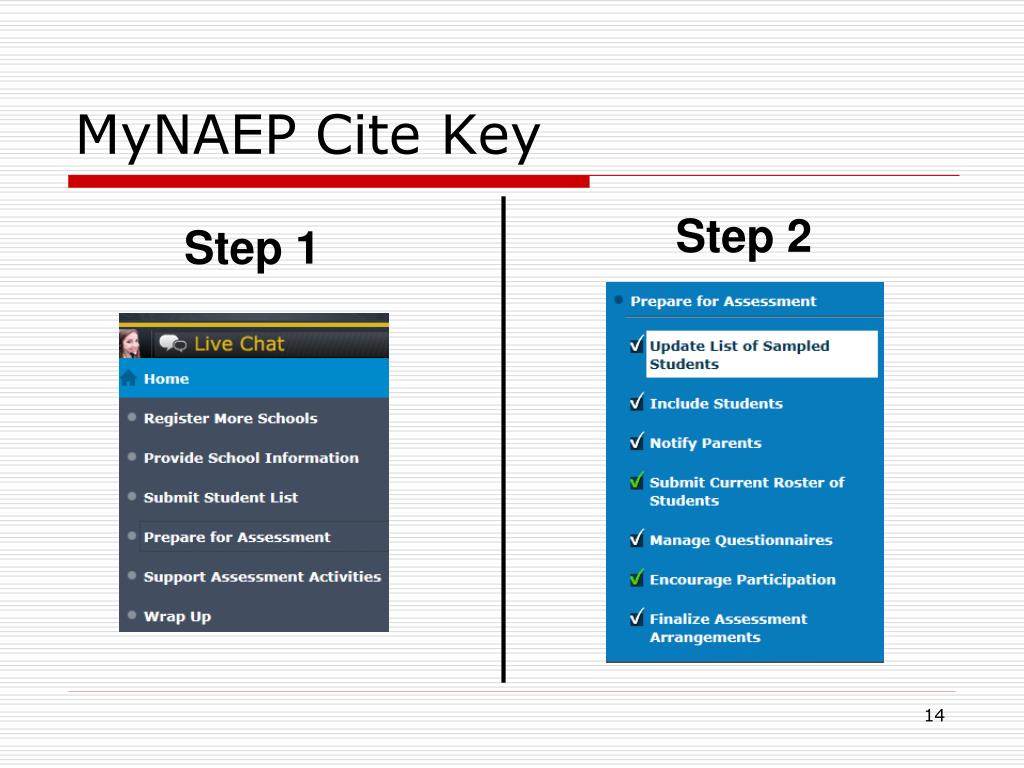 MyNAEP Cite Key

Step 1

Live Chat

Home

Register More Schools

Provide School Information

Submit Student List

Prepare for Assessment

Support Assessment Activities

Wrap Up

Step 2

Prepare for Assessment

Update List of Sampled Students

Include Students

Notify Parents

Submit Current Roster of Students

Manage Questionnaires

Encourage Participation

Finalize Assessment Arrangements

14